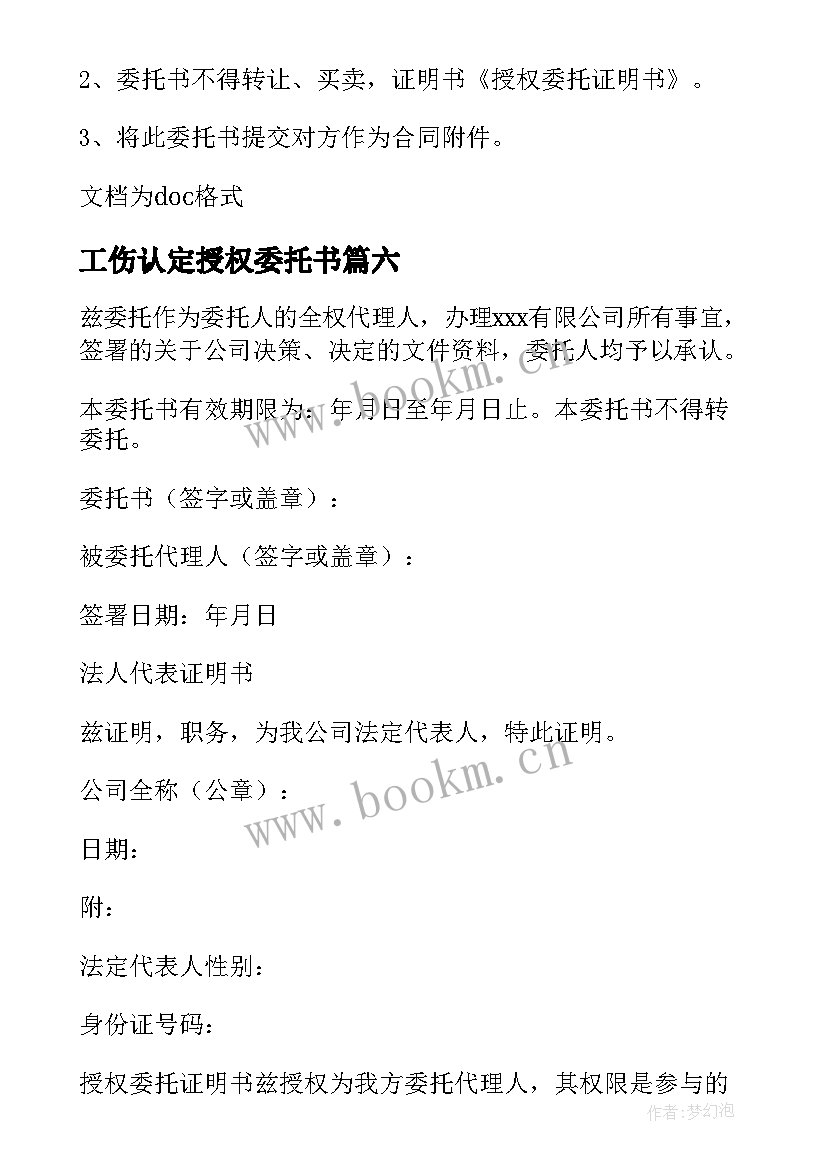 2、委托书不得转让、买卖，证明书《授权委托证明书》。

3、将此委托书提交对方作为合同附件。

文档为doc格式

工伤认定授权委托书篇六

兹委托作为委托人的全权代理人，办理xxx有限公司所有事宜，签署的关于公司决策、决定的文件资料，委托人均予以承认。

本委托书有效期限为：年月日至年月日止。本委托书不得转委托。

委托书（签字或盖章）：

被委托代理人（签字或盖章）：

签署日期：年月日

法人代表证明书

兹证明，职务，为我公司法定代表人，特此证明。

公司全称（公章）：

日期：

附：

法定代表人性别：

身份证号码：

授权委托证明书兹授权为我方委托代理人，其权限是参与的

www.bookm.cn

www.bookm.cn

作者:梦幻泡